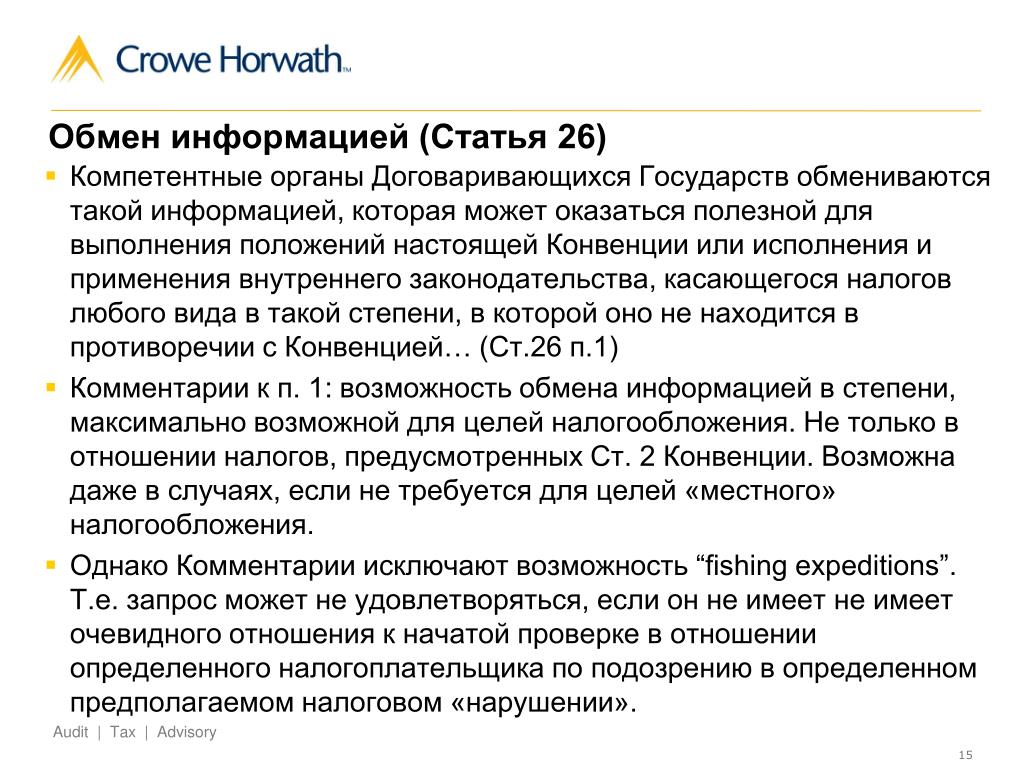 Crowe Horwath™

Обмен информацией (Статья 26)

▪ Компетентные органы Договаривающихся Государств обмениваются такой информацией, которая может оказаться полезной для выполнения положений настоящей Конвенции или исполнения и применения внутреннего законодательства, касающегося налогов любого вида в такой степени, в которой оно не находится в противоречии с Конвенцией… (Ст.26 п.1)

▪ Комментарии к п. 1: возможность обмена информацией в степени, максимально возможной для целей налогообложения. Не только в отношении налогов, предусмотренных Ст. 2 Конвенции. Возможна даже в случаях, если не требуется для целей «местного» налогообложения.

▪ Однако Комментарии исключают возможность “fishing expeditions”. Т.е. запрос может не удовлетворяться, если он не имеет не имеет очевидного отношения к начатой проверке в отношении определенного налогоплательщика по подозрению в определенном предполагаемом налоговом «нарушении».

Audit | Tax | Advisory

15